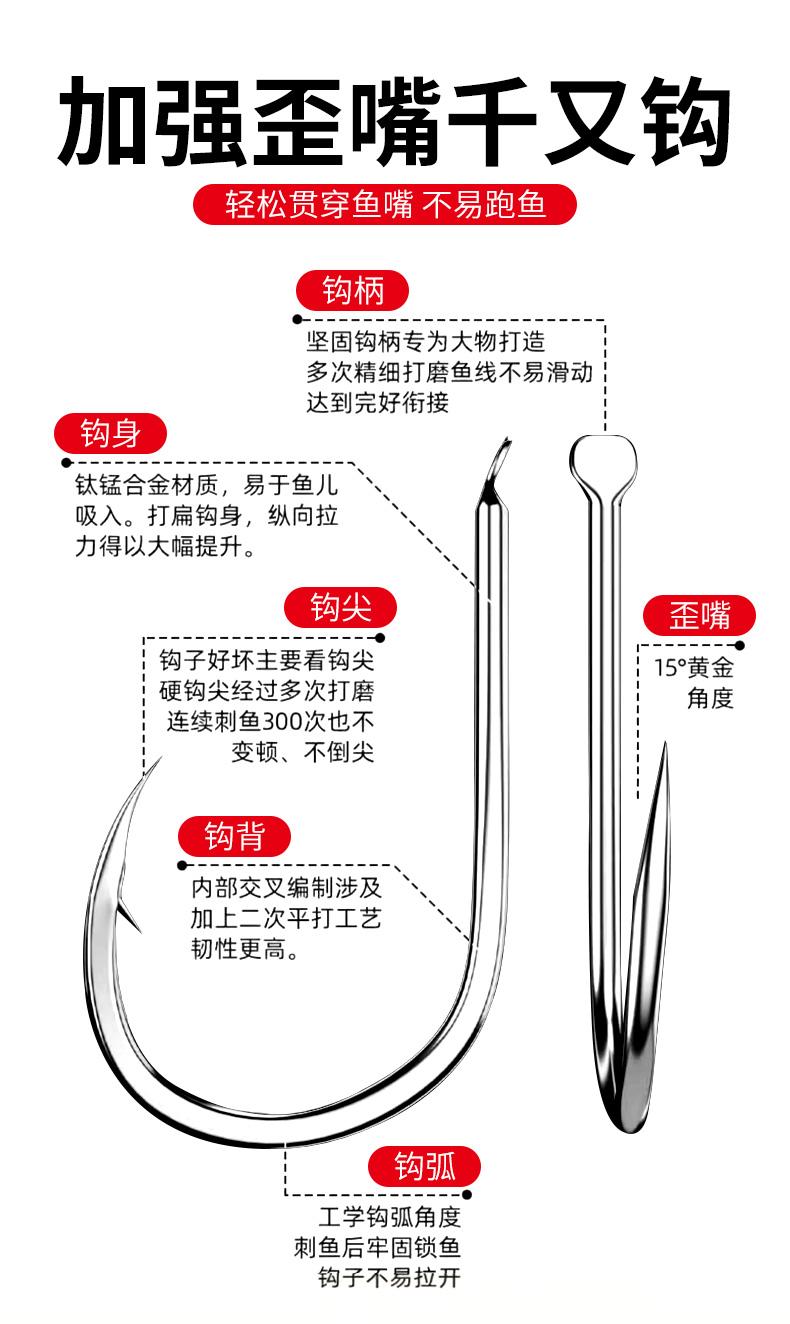 加强歪嘴千又钩

轻松贯穿鱼嘴 不易跑鱼

钩柄

坚固钩柄专为大物打造
多次精细打磨鱼线不易滑动
达到完好衔接

钩身

钛锰合金材质，易于鱼儿吸入。打扁钩身，纵向拉力得以大幅提升。

钩尖

钩子好坏主要看钩尖
硬钩尖经过多次打磨
连续刺鱼300次也不
变顿、不倒尖

歪嘴

15°黄金
角度

钩背

内部交叉编制涉及
加上二次平打工艺
韧性更高。

钩弧

工学钩弧角度
刺鱼后牢固锁鱼
钩子不易拉开